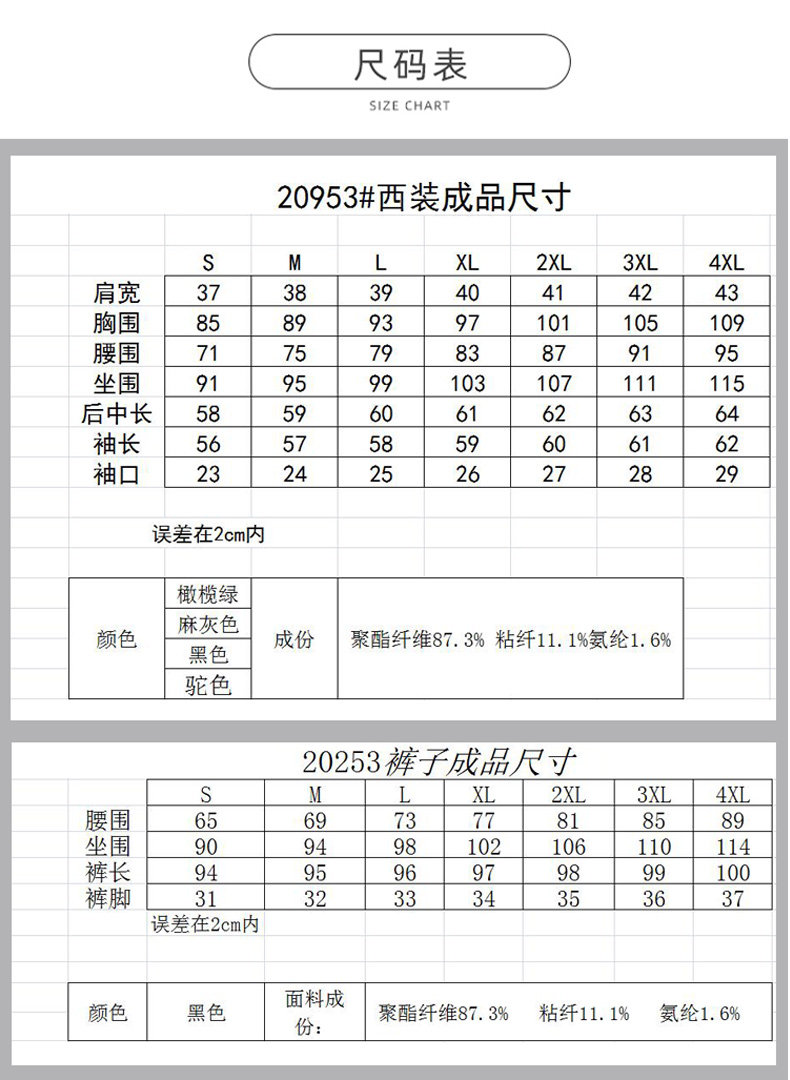 尺码表

SIZE CHART

20953#西装成品尺寸

| | S | M | L | XL | 2XL | 3XL | 4XL |
|---|---|---|---|---|---|---|---|
| 肩宽 | 37 | 38 | 39 | 40 | 41 | 42 | 43 |
| 胸围 | 85 | 89 | 93 | 97 | 101 | 105 | 109 |
| 腰围 | 71 | 75 | 79 | 83 | 87 | 91 | 95 |
| 坐围 | 91 | 95 | 99 | 103 | 107 | 111 | 115 |
| 后中长 | 58 | 59 | 60 | 61 | 62 | 63 | 64 |
| 袖长 | 56 | 57 | 58 | 59 | 60 | 61 | 62 |
| 袖口 | 23 | 24 | 25 | 26 | 27 | 28 | 29 |

误差在2cm内

| 颜色 | 橄榄绿 | 成份 | 聚酯纤维87.3% 粘纤11.1%氨纶1.6% |
|---|---|---|---|
| | 麻灰色 | | |
| | 黑色 | | |
| | 驼色 | | |

20253裤子成品尺寸

| | S | M | L | XL | 2XL | 3XL | 4XL |
|---|---|---|---|---|---|---|---|
| 腰围 | 65 | 69 | 73 | 77 | 81 | 85 | 89 |
| 坐围 | 90 | 94 | 98 | 102 | 106 | 110 | 114 |
| 裤长 | 94 | 95 | 96 | 97 | 98 | 99 | 100 |
| 裤脚 | 31 | 32 | 33 | 34 | 35 | 36 | 37 |

误差在2cm内

| 颜色 | 黑色 | 面料成份: | 聚酯纤维87.3% 粘纤11.1% 氨纶1.6% |
|---|---|---|---|